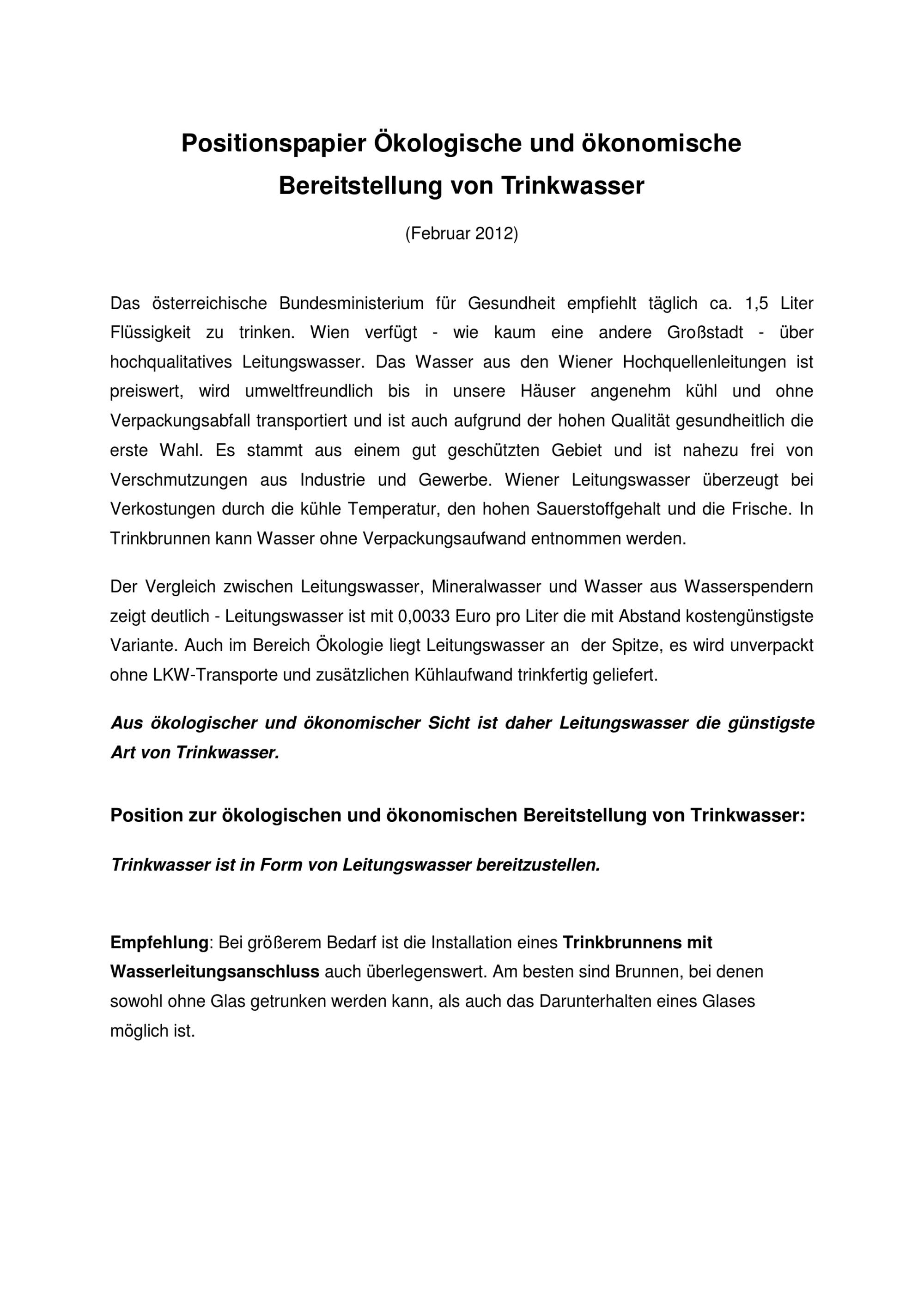 Positionspapier Ökologische und ökonomische Bereitstellung von Trinkwasser

(Februar 2012)

Das österreichische Bundesministerium für Gesundheit empfiehlt täglich ca. 1,5 Liter Flüssigkeit zu trinken. Wien verfügt - wie kaum eine andere Großstadt - über hochqualitatives Leitungswasser. Das Wasser aus den Wiener Hochquellenleitungen ist preiswert, wird umweltfreundlich bis in unsere Häuser angenehm kühl und ohne Verpackungsabfall transportiert und ist auch aufgrund der hohen Qualität gesundheitlich die erste Wahl. Es stammt aus einem gut geschützten Gebiet und ist nahezu frei von Verschmutzungen aus Industrie und Gewerbe. Wiener Leitungswasser überzeugt bei Verkostungen durch die kühle Temperatur, den hohen Sauerstoffgehalt und die Frische. In Trinkbrunnen kann Wasser ohne Verpackungsaufwand entnommen werden.

Der Vergleich zwischen Leitungswasser, Mineralwasser und Wasser aus Wasserspendern zeigt deutlich - Leitungswasser ist mit 0,0033 Euro pro Liter die mit Abstand kostengünstigste Variante. Auch im Bereich Ökologie liegt Leitungswasser an der Spitze, es wird unverpackt ohne LKW-Transporte und zusätzlichen Kühlaufwand trinkfertig geliefert.

Aus ökologischer und ökonomischer Sicht ist daher Leitungswasser die günstigste Art von Trinkwasser.

Position zur ökologischen und ökonomischen Bereitstellung von Trinkwasser:

Trinkwasser ist in Form von Leitungswasser bereitzustellen.

Empfehlung: Bei größerem Bedarf ist die Installation eines Trinkbrunnens mit Wasserleitungsanschluss auch überlegenswert. Am besten sind Brunnen, bei denen sowohl ohne Glas getrunken werden kann, als auch das Darunterhalten eines Glases möglich ist.